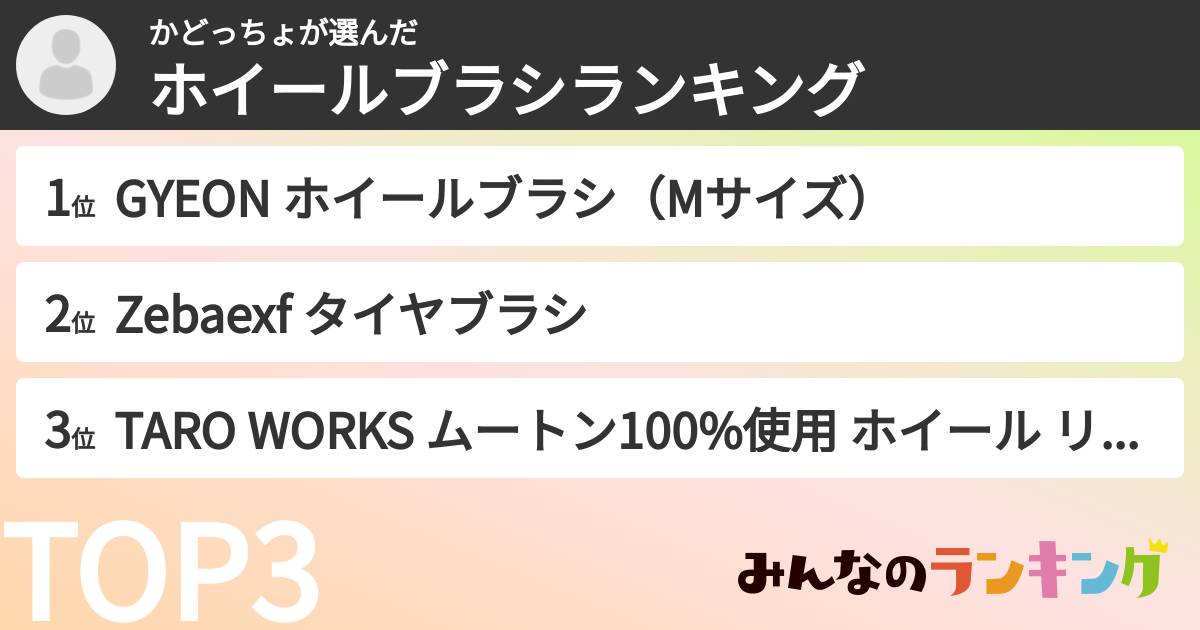 かどっちょが選んだ
ホイールブラシランキング

1位 GYEON ホイールブラシ（Mサイズ）

2位 Zebaexf タイヤブラシ

3位 TARO WORKS ムートン100%使用 ホイール リ...

TOP3

みんなのランキング